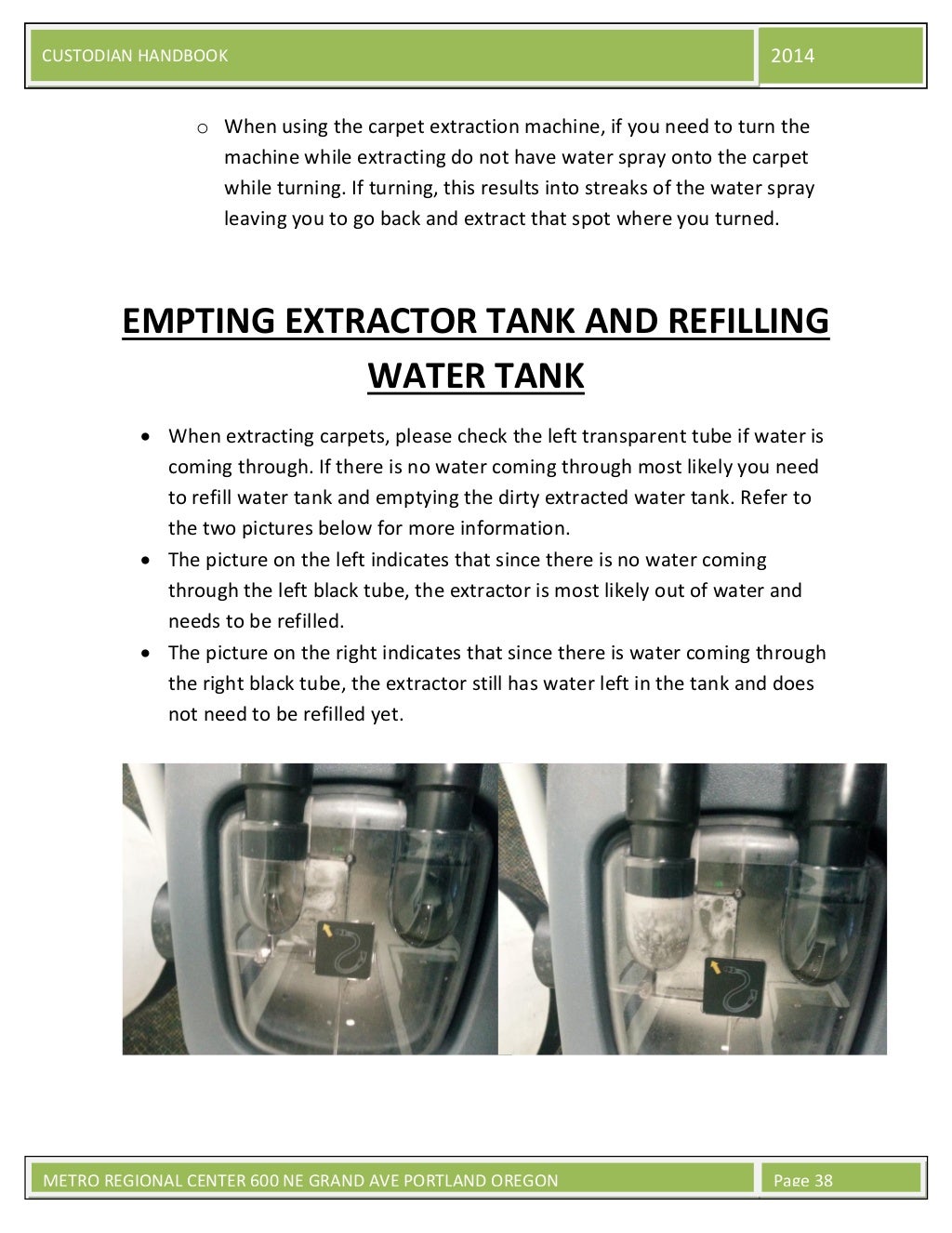 CUSTODIAN HANDBOOK

2014

o When using the carpet extraction machine, if you need to turn the machine while extracting do not have water spray onto the carpet while turning. If turning, this results into streaks of the water spray leaving you to go back and extract that spot where you turned.

EMPTING EXTRACTOR TANK AND REFILLING WATER TANK

• When extracting carpets, please check the left transparent tube if water is coming through. If there is no water coming through most likely you need to refill water tank and emptying the dirty extracted water tank. Refer to the two pictures below for more information.
• The picture on the left indicates that since there is no water coming through the left black tube, the extractor is most likely out of water and needs to be refilled.
• The picture on the right indicates that since there is water coming through the right black tube, the extractor still has water left in the tank and does not need to be refilled yet.

METRO REGIONAL CENTER 600 NE GRAND AVE PORTLAND OREGON

Page 38